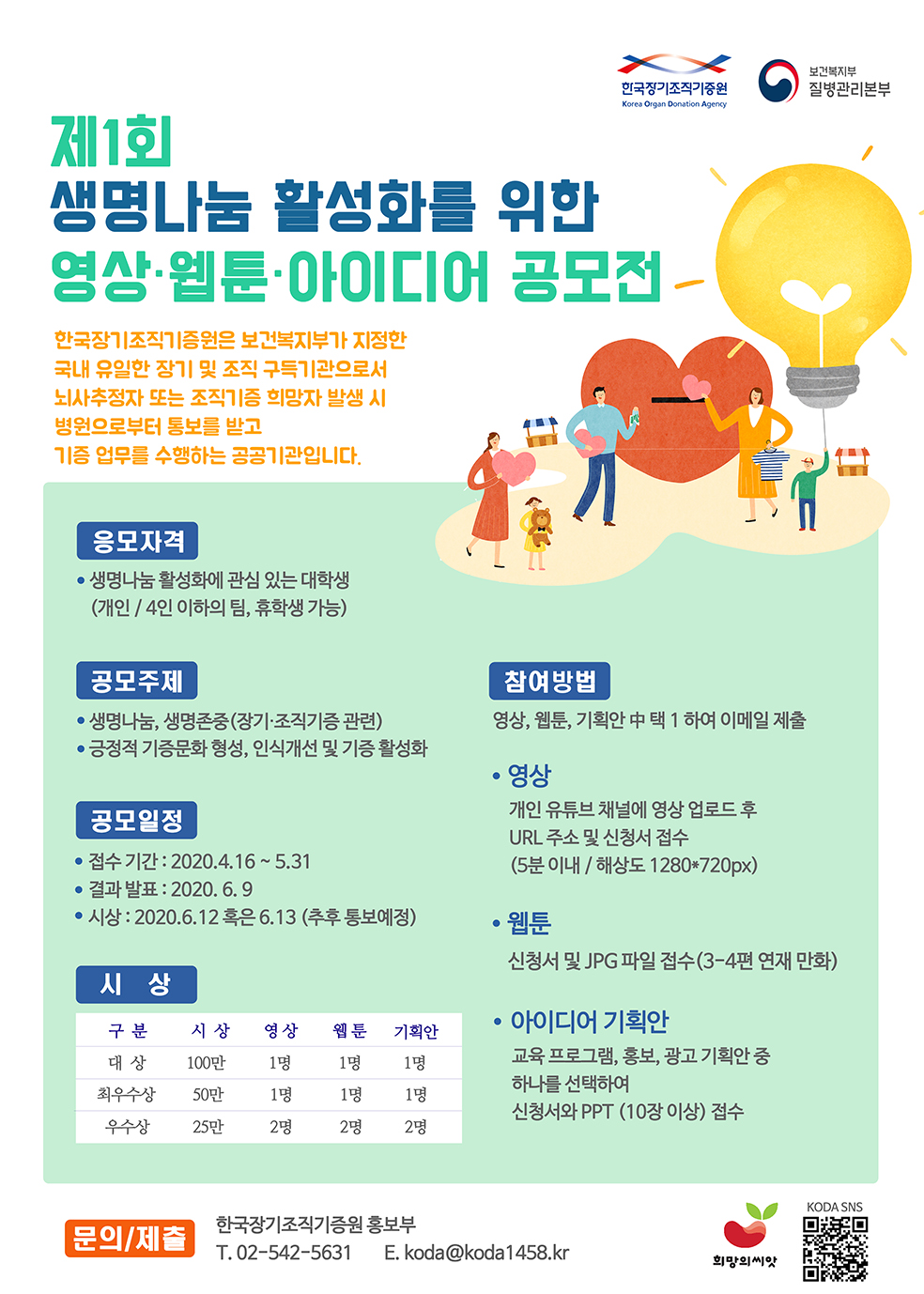 한국장기조직기증원
Korea Organ Donation Agency

보건복지부
질병관리본부

제1회
생명나눔 활성화를 위한
영상·웹툰·아이디어 공모전

한국장기조직기증원은 보건복지부가 지정한 국내 유일한 장기 및 조직 구득기관으로서 뇌사추정자 또는 조직기증 희망자 발생 시 병원으로부터 통보를 받고 기증 업무를 수행하는 공공기관입니다.

응모자격

• 생명나눔 활성화에 관심 있는 대학생 (개인 / 4인 이하의 팀, 휴학생 가능)

공모주제

• 생명나눔, 생명존중(장기·조직기증 관련)
• 긍정적 기증문화 형성, 인식개선 및 기증 활성화

공모일정

• 접수 기간 : 2020.4.16 ~ 5.31
• 결과 발표 : 2020. 6. 9
• 시상 : 2020.6.12 혹은 6.13 (추후 통보예정)

시 상

| 구 분 | 시 상 | 영 상 | 웹 툰 | 기획안 |
|---|---|---|---|---|
| 대 상 | 100만 | 1명 | 1명 | 1명 |
| 최우수상 | 50만 | 1명 | 1명 | 1명 |
| 우수상 | 25만 | 2명 | 2명 | 2명 |

참여방법

영상, 웹툰, 기획안 中 택 1 하여 이메일 제출

• 영상

개인 유튜브 채널에 영상 업로드 후 URL 주소 및 신청서 접수 (5분 이내 / 해상도 1280*720px)

• 웹툰

신청서 및 JPG 파일 접수(3-4편 연재 만화)

• 아이디어 기획안

교육 프로그램, 홍보, 광고 기획안 중 하나를 선택하여 신청서와 PPT (10장 이상) 접수

문의/제출

한국장기조직기증원 홍보부
T. 02-542-5631 E. koda@koda1458.kr

희망의씨앗

KODA SNS